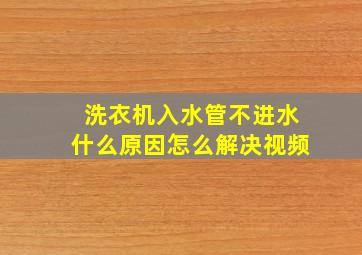 洗衣机入水管不进水
什么原因怎么解决视频